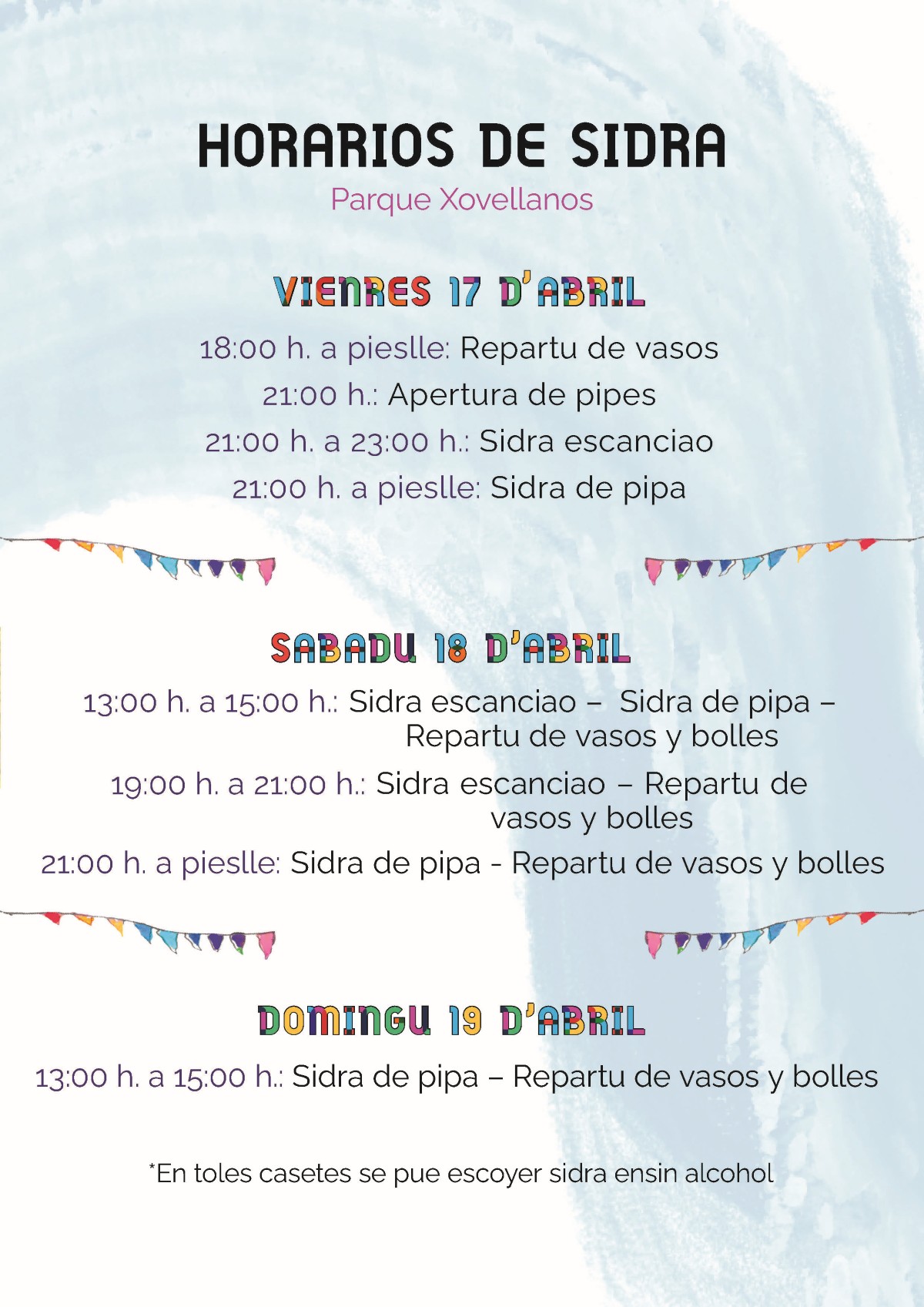 HORARIOS DE SIDRA

Parque Xovellanos

VIENRES 17 D'ABRIL

18:00 h. a pieslle: Repartu de vasos

21:00 h.: Apertura de pipes

21:00 h. a 23:00 h.: Sidra escanciao

21:00 h. a pieslle: Sidra de pipa

SABADU 18 D'ABRIL

13:00 h. a 15:00 h.: Sidra escanciao – Sidra de pipa – Repartu de vasos y bolles

19:00 h. a 21:00 h.: Sidra escanciao – Repartu de vasos y bolles

21:00 h. a pieslle: Sidra de pipa - Repartu de vasos y bolles

DOMINGU 19 D'ABRIL

13:00 h. a 15:00 h.: Sidra de pipa – Repartu de vasos y bolles

*En toles casetes se pue escoyer sidra ensin alcohol